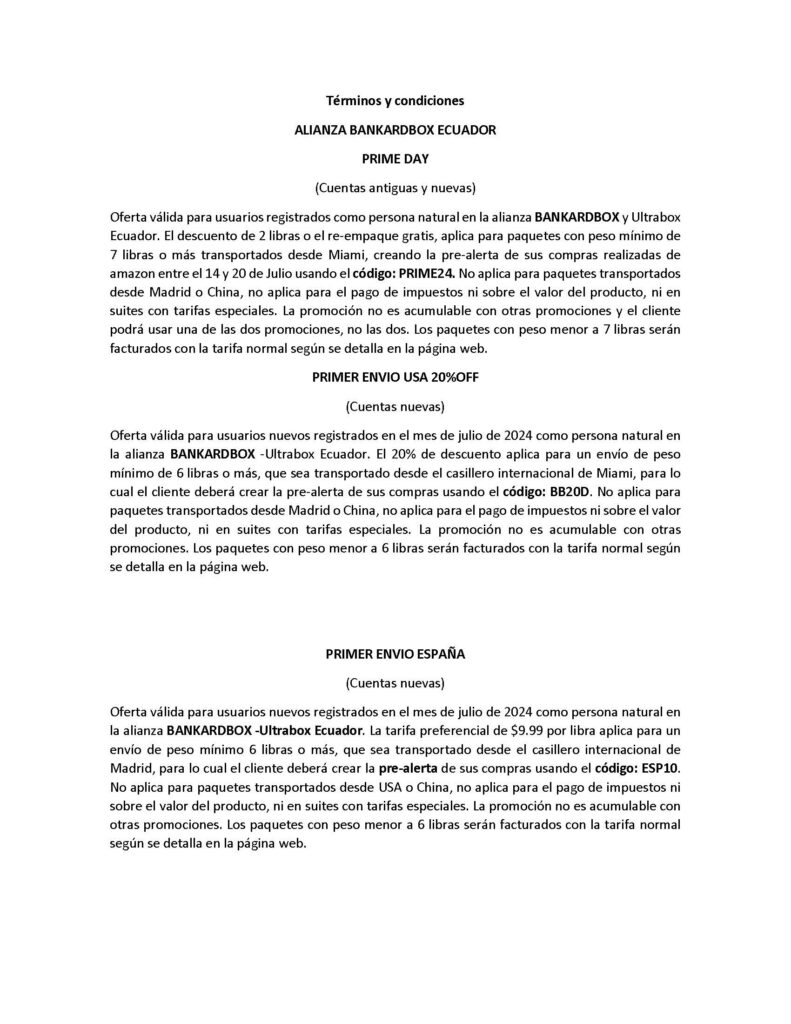 Términos y condiciones

ALIANZA BANKARDBOX ECUADOR

PRIME DAY

(Cuentas antiguas y nuevas)

Oferta válida para usuarios registrados como persona natural en la alianza BANKARDBOX y Ultrabox Ecuador. El descuento de 2 libras o el re-empaque gratis, aplica para paquetes con peso mínimo de 7 libras o más transportados desde Miami, creando la pre-alerta de sus compras realizadas de amazon entre el 14 y 20 de Julio usando el código: PRIME24. No aplica para paquetes transportados desde Madrid o China, no aplica para el pago de impuestos ni sobre el valor del producto, ni en suites con tarifas especiales. La promoción no es acumulable con otras promociones y el cliente podrá usar una de las dos promociones, no las dos. Los paquetes con peso menor a 7 libras serán facturados con la tarifa normal según se detalla en la página web.

PRIMER ENVIO USA 20%OFF

(Cuentas nuevas)

Oferta válida para usuarios nuevos registrados en el mes de julio de 2024 como persona natural en la alianza BANKARDBOX -Ultrabox Ecuador. El 20% de descuento aplica para un envío de peso mínimo de 6 libras o más, que sea transportado desde el casillero internacional de Miami, para lo cual el cliente deberá crear la pre-alerta de sus compras usando el código: BB20D. No aplica para paquetes transportados desde Madrid o China, no aplica para el pago de impuestos ni sobre el valor del producto, ni en suites con tarifas especiales. La promoción no es acumulable con otras promociones. Los paquetes con peso menor a 6 libras serán facturados con la tarifa normal según se detalla en la página web.

PRIMER ENVIO ESPAÑA

(Cuentas nuevas)

Oferta válida para usuarios nuevos registrados en el mes de julio de 2024 como persona natural en la alianza BANKARDBOX -Ultrabox Ecuador. La tarifa preferencial de $9.99 por libra aplica para un envío de peso mínimo 6 libras o más, que sea transportado desde el casillero internacional de Madrid, para lo cual el cliente deberá crear la pre-alerta de sus compras usando el código: ESP10. No aplica para paquetes transportados desde USA o China, no aplica para el pago de impuestos ni sobre el valor del producto, ni en suites con tarifas especiales. La promoción no es acumulable con otras promociones. Los paquetes con peso menor a 6 libras serán facturados con la tarifa normal según se detalla en la página web.